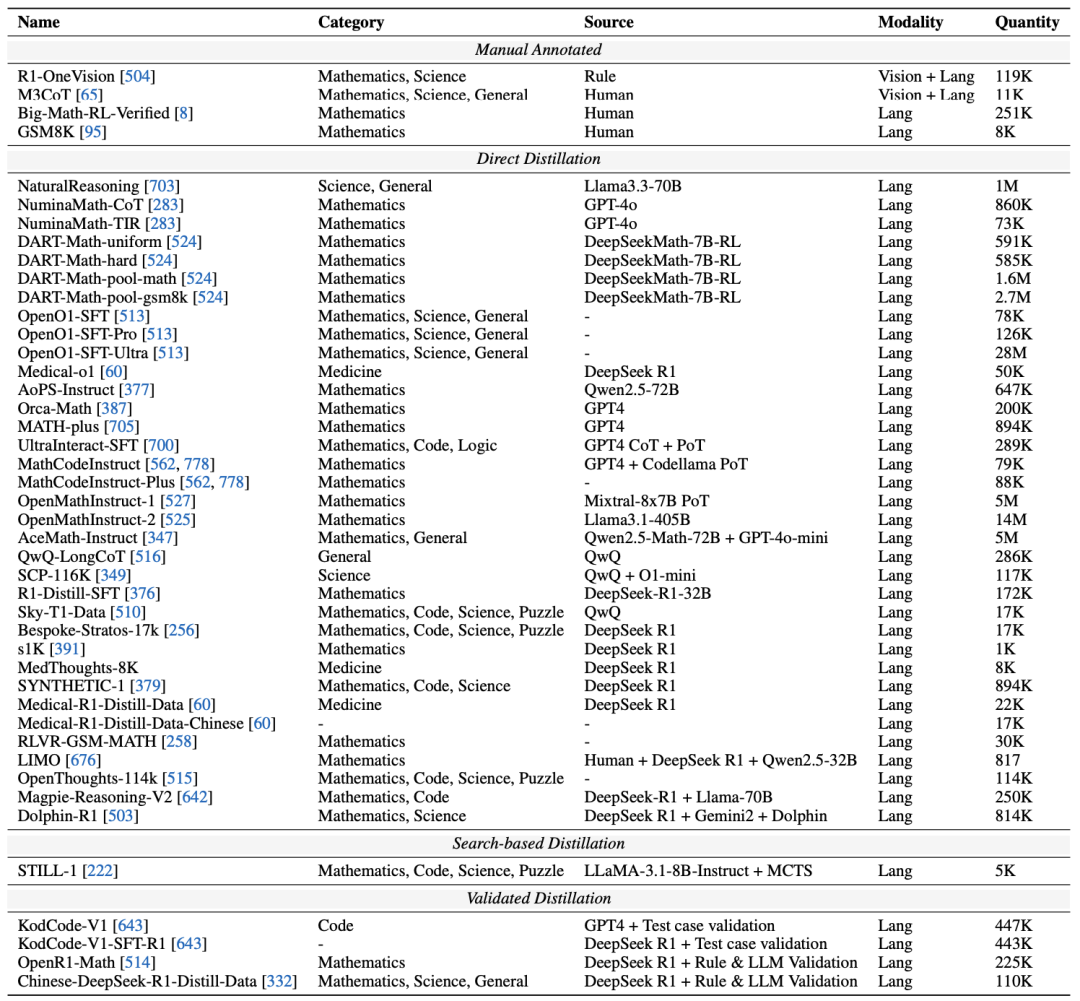 | Name | Category | Source | Modality | Quantity |
|---|---|---|---|---|
| *Manual Annotated* | | | | |
| R1-OneVision [504] | Mathematics, Science | Rule | Vision + Lang | 119K |
| M3CoT [65] | Mathematics, Science, General | Human | Vision + Lang | 11K |
| Big-Math-RL-Verified [8] | Mathematics | Human | Lang | 251K |
| GSM8K [95] | Mathematics | Human | Lang | 8K |
| *Direct Distillation* | | | | |
| NaturalReasoning [703] | Science, General | Llama3.3-70B | Lang | 1M |
| NuminaMath-CoT [283] | Mathematics | GPT-4o | Lang | 860K |
| NuminaMath-TIR [283] | Mathematics | GPT-4o | Lang | 73K |
| DART-Math-uniform [524] | Mathematics | DeepSeekMath-7B-RL | Lang | 591K |
| DART-Math-hard [524] | Mathematics | DeepSeekMath-7B-RL | Lang | 585K |
| DART-Math-pool-math [524] | Mathematics | DeepSeekMath-7B-RL | Lang | 1.6M |
| DART-Math-pool-gsm8k [524] | Mathematics | DeepSeekMath-7B-RL | Lang | 2.7M |
| OpenO1-SFT [513] | Mathematics, Science, General | - | Lang | 78K |
| OpenO1-SFT-Pro [513] | Mathematics, Science, General | - | Lang | 126K |
| OpenO1-SFT-Ultra [513] | Mathematics, Science, General | - | Lang | 28M |
| Medical-o1 [60] | Medicine | DeepSeek R1 | Lang | 50K |
| AoPS-Instruct [377] | Mathematics | Qwen2.5-72B | Lang | 647K |
| Orca-Math [387] | Mathematics | GPT4 | Lang | 200K |
| MATH-plus [705] | Mathematics | GPT4 | Lang | 894K |
| UltraInteract-SFT [700] | Mathematics, Code, Logic | GPT4 CoT + PoT | Lang | 289K |
| MathCodeInstruct [562, 778] | Mathematics | GPT4 + Codellama PoT | Lang | 79K |
| MathCodeInstruct-Plus [562, 778] | Mathematics | - | Lang | 88K |
| OpenMathInstruct-1 [527] | Mathematics | Mixtral-8x7B PoT | Lang | 5M |
| OpenMathInstruct-2 [525] | Mathematics | Llama3.1-405B | Lang | 14M |
| AceMath-Instruct [347] | Mathematics, General | Qwen2.5-Math-72B + GPT-4o-mini | Lang | 5M |
| QwQ-LongCoT [516] | General | QwQ | Lang | 286K |
| SCP-116K [349] | Science | QwQ + O1-mini | Lang | 117K |
| R1-Distill-SFT [376] | Mathematics | DeepSeek-R1-32B | Lang | 172K |
| Sky-T1-Data [510] | Mathematics, Code, Science, Puzzle | QwQ | Lang | 17K |
| Bespoke-Stratos-17k [256] | Mathematics, Code, Science, Puzzle | DeepSeek R1 | Lang | 17K |
| s1K [391] | Mathematics | DeepSeek R1 | Lang | 1K |
| MedThoughts-8K | Medicine | DeepSeek R1 | Lang | 8K |
| SYNTHETIC-1 [379] | Mathematics, Code, Science | DeepSeek R1 | Lang | 894K |
| Medical-R1-Distill-Data [60] | Medicine | DeepSeek R1 | Lang | 22K |
| Medical-R1-Distill-Data-Chinese [60] | - | - | Lang | 17K |
| RLVR-GSM-MATH [258] | Mathematics | - | Lang | 30K |
| LIMO [676] | Mathematics | Human + DeepSeek R1 + Qwen2.5-32B | Lang | 817 |
| OpenThoughts-114k [515] | Mathematics, Code, Science, Puzzle | - | Lang | 114K |
| Magpie-Reasoning-V2 [642] | Mathematics, Code | DeepSeek-R1 + Llama-70B | Lang | 250K |
| Dolphin-R1 [503] | Mathematics, Science | DeepSeek R1 + Gemini2 + Dolphin | Lang | 814K |
| *Search-based Distillation* | | | | |
| STILL-1 [222] | Mathematics, Code, Science, Puzzle | LLaMA-3.1-8B-Instruct + MCTS | Lang | 5K |
| *Validated Distillation* | | | | |
| KodCode-V1 [643] | Code | GPT4 + Test case validation | Lang | 447K |
| KodCode-V1-SFT-R1 [643] | - | DeepSeek R1 + Test case validation | Lang | 443K |
| OpenR1-Math [514] | Mathematics | DeepSeek R1 + Rule & LLM Validation | Lang | 225K |
| Chinese-DeepSeek-R1-Distill-Data [332] | Mathematics, Science, General | DeepSeek R1 + Rule & LLM Validation | Lang | 110K |